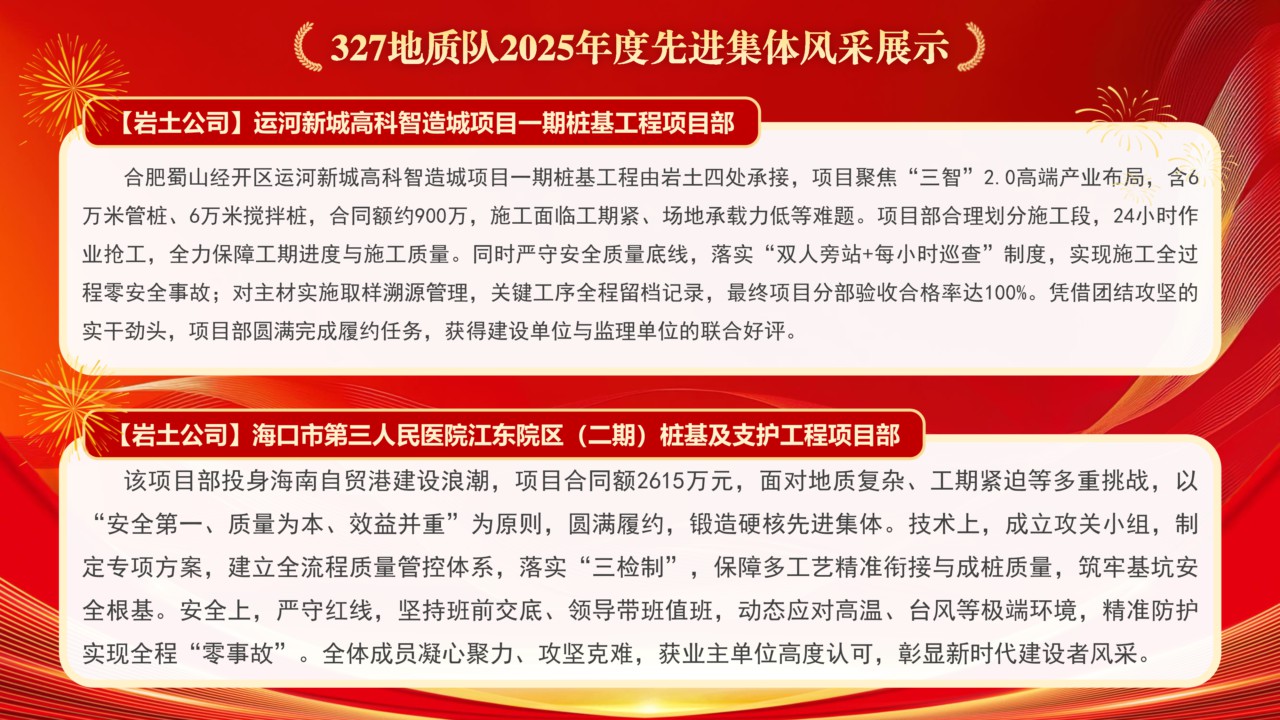 327地质队2025年度先进集体风采展示

【岩土公司】运河新城高科智造城项目一期桩基工程项目部

合肥蜀山经开区运河新城高科智造城项目一期桩基工程由岩土四处承接，项目聚焦“三智”2.0高端产业布局，含6万米管桩、6万米搅拌桩，合同额约900万，施工面临工期紧、场地承载力低等难题。项目部合理划分施工段，24小时作业抢工，全力保障工期进度与施工质量。同时严守安全质量底线，落实“双人旁站+每小时巡查”制度，实现施工全过程零安全事故；对主材实施取样溯源管理，关键工序全程留档记录，最终项目分部验收合格率达100%。凭借团结攻坚的实干劲头，项目部圆满完成履约任务，获得建设单位与监理单位的联合好评。

【岩土公司】海口市第三人民医院江东院区（二期）桩基及支护工程项目部

该项目部投身海南自贸港建设浪潮，项目合同额2615万元，面对地质复杂、工期紧迫等多重挑战，以“安全第一、质量为本、效益并重”为原则，圆满履约，锻造硬核先进集体。技术上，成立攻关小组，制定专项方案，建立全流程质量管控体系，落实“三检制”，保障多工艺精准衔接与成桩质量，筑牢基坑安全根基。安全上，严守红线，坚持班前交底、领导带班值班，动态应对高温、台风等极端环境，精准防护实现全程“零事故”。全体成员凝心聚力、攻坚克难，获业主单位高度认可，彰显新时代建设者风采。